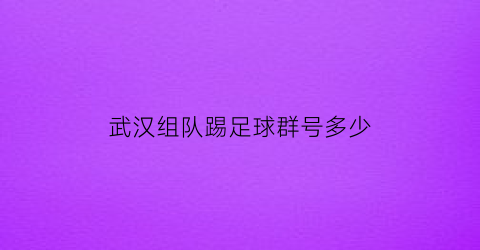 武汉组队踢足球群号多少